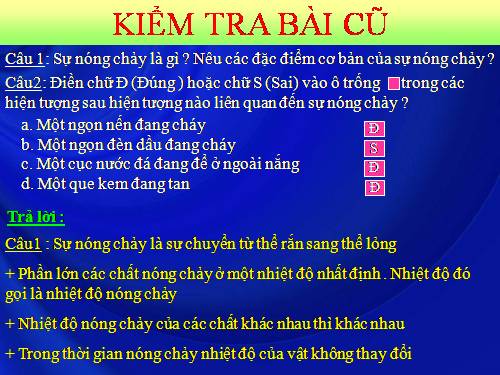 KIỂM TRA BÀI CŨ

Câu 1: Sự nóng chảy là gì ? Nêu các đặc điểm cơ bản của sự nóng chảy ?

Câu2: Điền chữ Đ (Đúng ) hoặc chữ S (Sai) vào ô trống trong các hiện tượng sau hiện tượng nào liên quan đến sự nóng chảy ?

a. Một ngọn nến đang cháy Đ
b. Một ngọn đèn dầu đang cháy S
c. Một cục nước đá đang để ở ngoài nắng Đ
d. Một que kem đang tan Đ

Trả lời :

Câu1 : Sự nóng chảy là sự chuyển từ thể rắn sang thể lỏng

+ Phần lớn các chất nóng chảy ở một nhiệt độ nhất định . Nhiệt độ đó gọi là nhiệt độ nóng chảy

+ Nhiệt độ nóng chảy của các chất khác nhau thì khác nhau

+ Trong thời gian nóng chảy nhiệt độ của vật không thay đổi